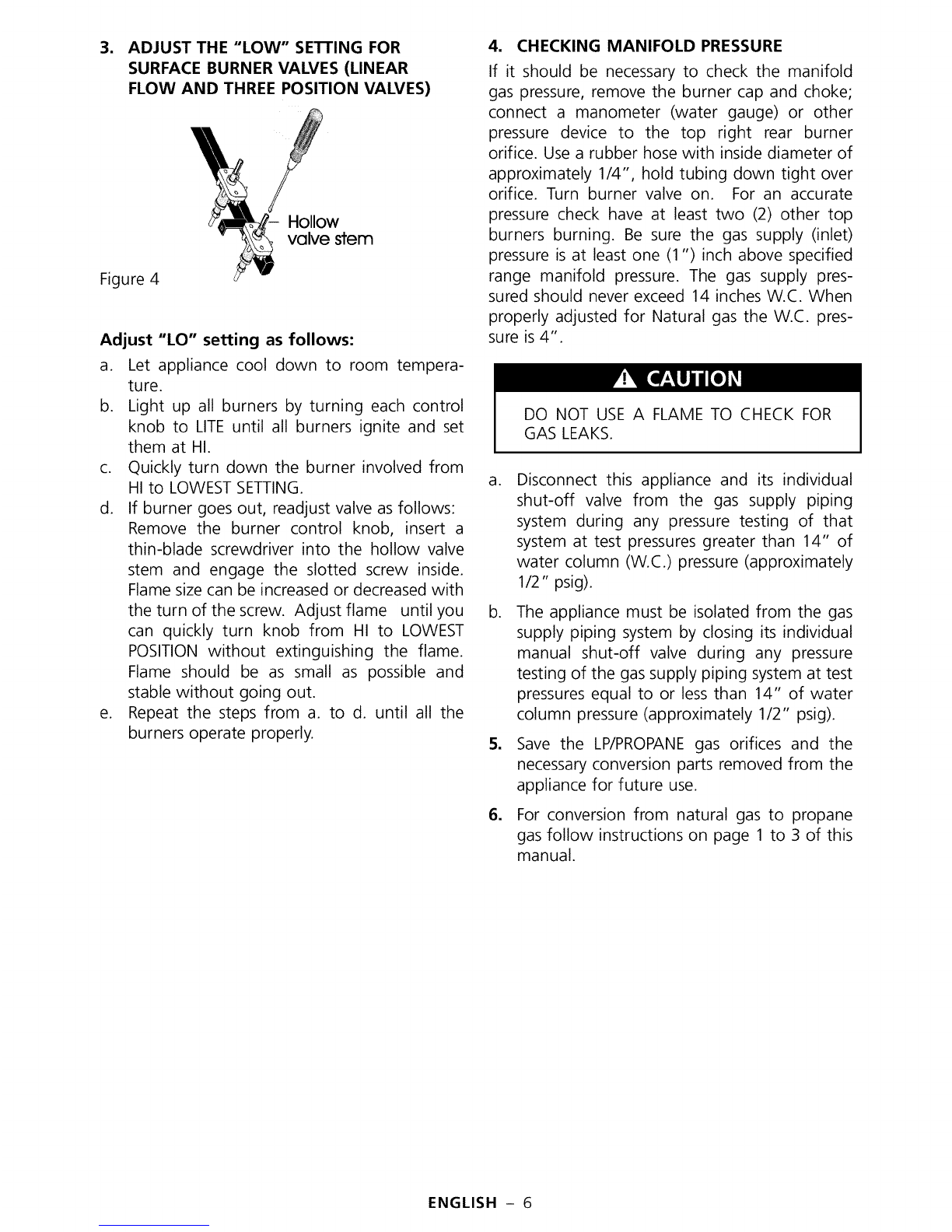 3. ADJUST THE "LOW" SETTING FOR SURFACE BURNER VALVES (LINEAR FLOW AND THREE POSITION VALVES)

Hollow valve stem

Figure 4

Adjust "LO" setting as follows:

a. Let appliance cool down to room temperature.
b. Light up all burners by turning each control knob to LITE until all burners ignite and set them at HI.
c. Quickly turn down the burner involved from HI to LOWEST SETTING.
d. If burner goes out, readjust valve as follows: Remove the burner control knob, insert a thin-blade screwdriver into the hollow valve stem and engage the slotted screw inside. Flame size can be increased or decreased with the turn of the screw. Adjust flame until you can quickly turn knob from HI to LOWEST POSITION without extinguishing the flame. Flame should be as small as possible and stable without going out.
e. Repeat the steps from a. to d. until all the burners operate properly.

4. CHECKING MANIFOLD PRESSURE

If it should be necessary to check the manifold gas pressure, remove the burner cap and choke; connect a manometer (water gauge) or other pressure device to the top right rear burner orifice. Use a rubber hose with inside diameter of approximately 1/4", hold tubing down tight over orifice. Turn burner valve on. For an accurate pressure check have at least two (2) other top burners burning. Be sure the gas supply (inlet) pressure is at least one (1") inch above specified range manifold pressure. The gas supply pressured should never exceed 14 inches W.C. When properly adjusted for Natural gas the W.C. pressure is 4".

CAUTION

DO NOT USE A FLAME TO CHECK FOR GAS LEAKS.

a. Disconnect this appliance and its individual shut-off valve from the gas supply piping system during any pressure testing of that system at test pressures greater than 14" of water column (W.C.) pressure (approximately 1/2" psig).
b. The appliance must be isolated from the gas supply piping system by closing its individual manual shut-off valve during any pressure testing of the gas supply piping system at test pressures equal to or less than 14" of water column pressure (approximately 1/2" psig).

5. Save the LP/PROPANE gas orifices and the necessary conversion parts removed from the appliance for future use.

6. For conversion from natural gas to propane gas follow instructions on page 1 to 3 of this manual.

ENGLISH - 6